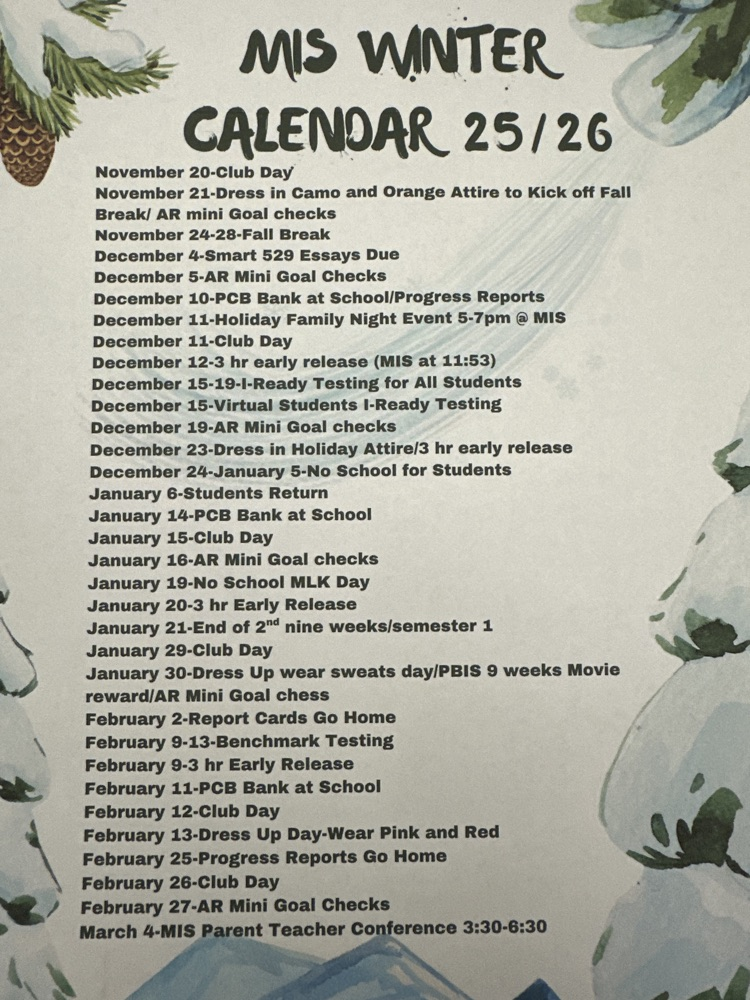 MIS WINTER CALENDAR 25/26

November 20-Club Day

November 21-Dress in Camo and Orange Attire to Kick off Fall Break/ AR mini Goal checks

November 24-28-Fall Break

December 4-Smart 529 Essays Due

December 5-AR Mini Goal Checks

December 10-PCB Bank at School/Progress Reports

December 11-Holiday Family Night Event 5-7pm @ MIS

December 11-Club Day

December 12-3 hr early release (MIS at 11:53)

December 15-19-I-Ready Testing for All Students

December 15-Virtual Students I-Ready Testing

December 19-AR Mini Goal checks

December 23-Dress in Holiday Attire/3 hr early release

December 24-January 5-No School for Students

January 6-Students Return

January 14-PCB Bank at School

January 15-Club Day

January 16-AR Mini Goal checks

January 19-No School MLK Day

January 20-3 hr Early Release

January 21-End of 2$^{nd}$ nine weeks/semester 1

January 29-Club Day

January 30-Dress Up wear sweats day/PBIS 9 weeks Movie reward/AR Mini Goal chess

February 2-Report Cards Go Home

February 9-13-Benchmark Testing

February 9-3 hr Early Release

February 11-PCB Bank at School

February 12-Club Day

February 13-Dress Up Day-Wear Pink and Red

February 25-Progress Reports Go Home

February 26-Club Day

February 27-AR Mini Goal Checks

March 4-MIS Parent Teacher Conference 3:30-6:30